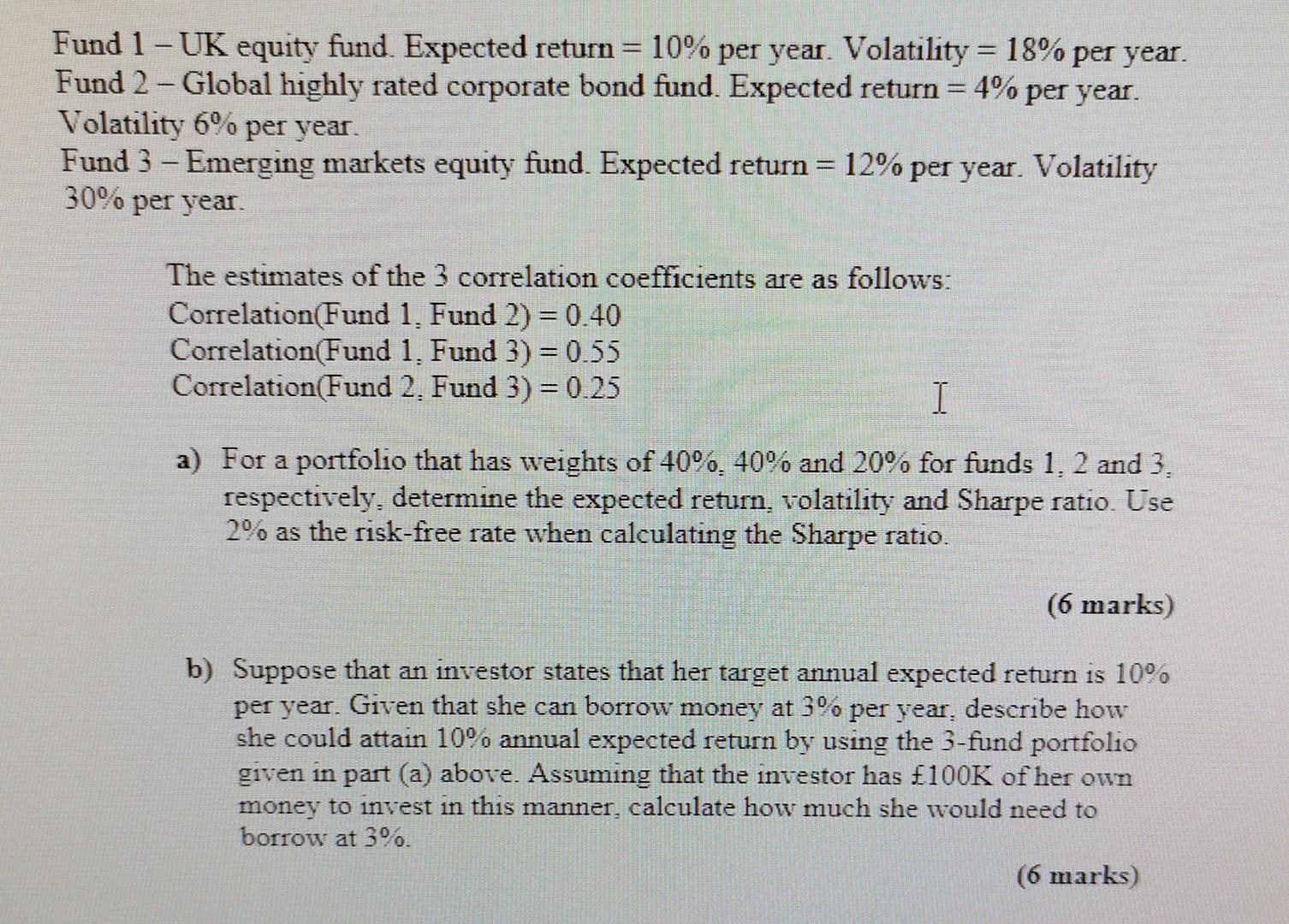 Fund 1 – UK equity fund. Expected return = 10% per year. Volatility = 18% per year.
Fund 2 – Global highly rated corporate bond fund. Expected return = 4% per year. Volatility 6% per year.
Fund 3 – Emerging markets equity fund. Expected return = 12% per year. Volatility 30% per year.

The estimates of the 3 correlation coefficients are as follows:
Correlation(Fund 1, Fund 2) = 0.40
Correlation(Fund 1, Fund 3) = 0.55
Correlation(Fund 2, Fund 3) = 0.25

a) For a portfolio that has weights of 40%, 40% and 20% for funds 1, 2 and 3, respectively, determine the expected return, volatility and Sharpe ratio. Use 2% as the risk-free rate when calculating the Sharpe ratio.

(6 marks)

b) Suppose that an investor states that her target annual expected return is 10% per year. Given that she can borrow money at 3% per year, describe how she could attain 10% annual expected return by using the 3-fund portfolio given in part (a) above. Assuming that the investor has £100K of her own money to invest in this manner, calculate how much she would need to borrow at 3%.

(6 marks)